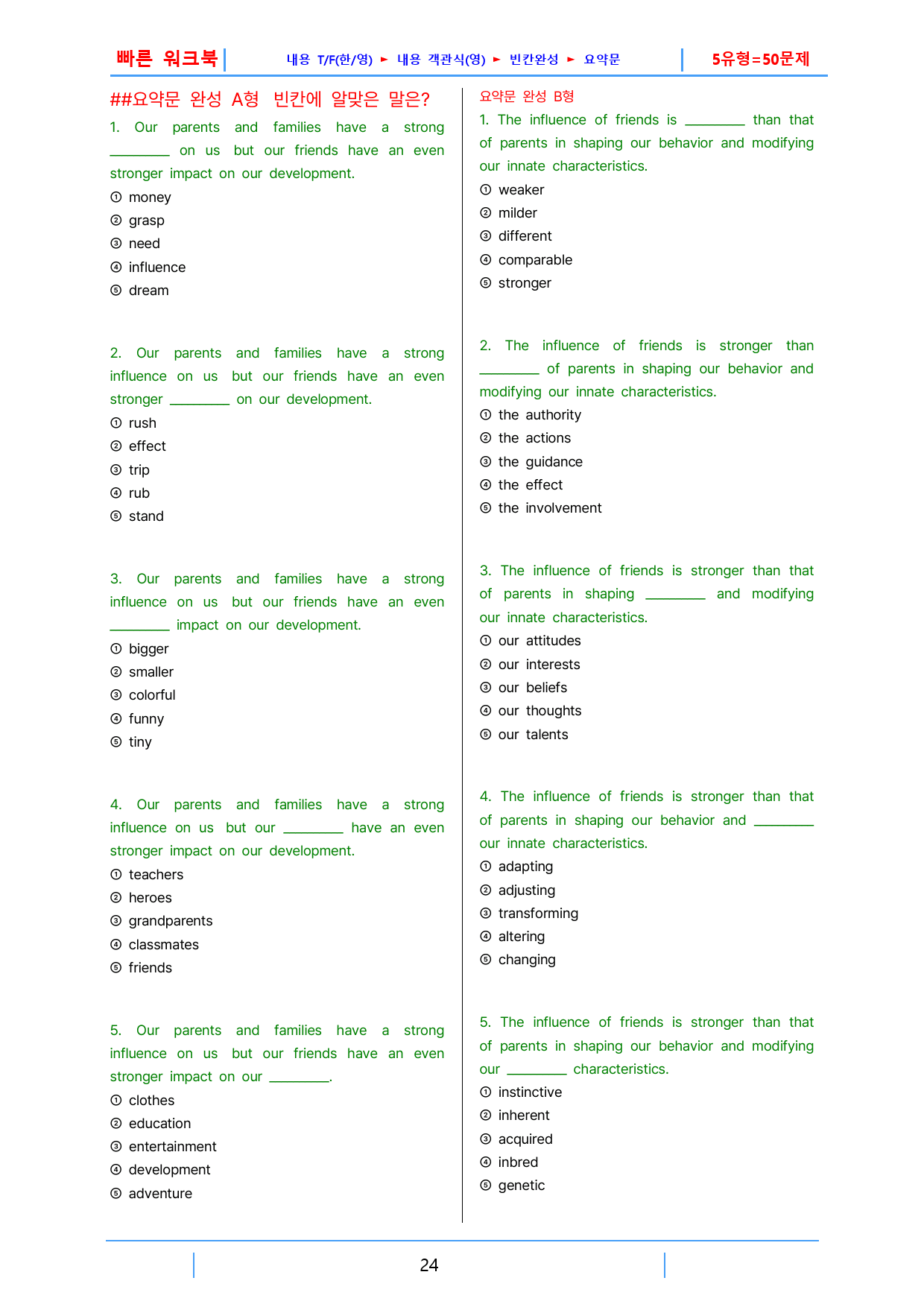 빠른 워크북

내용 T/F(한/영) ► 내용 객관식(영) ► 빈칸완성 ► 요약문

5유형=50문제

##요약문 완성 A형 빈칸에 알맞은 말은?

1. Our parents and families have a strong ____ on us but our friends have an even stronger impact on our development.
① money
② grasp
③ need
④ influence
⑤ dream

2. Our parents and families have a strong influence on us but our friends have an even stronger ____ on our development.
① rush
② effect
③ trip
④ rub
⑤ stand

3. Our parents and families have a strong influence on us but our friends have an even ____ impact on our development.
① bigger
② smaller
③ colorful
④ funny
⑤ tiny

4. Our parents and families have a strong influence on us but our ____ have an even stronger impact on our development.
① teachers
② heroes
③ grandparents
④ classmates
⑤ friends

5. Our parents and families have a strong influence on us but our friends have an even stronger impact on our ____.
① clothes
② education
③ entertainment
④ development
⑤ adventure

요약문 완성 B형

1. The influence of friends is ____ than that of parents in shaping our behavior and modifying our innate characteristics.
① weaker
② milder
③ different
④ comparable
⑤ stronger

2. The influence of friends is stronger than ____ of parents in shaping our behavior and modifying our innate characteristics.
① the authority
② the actions
③ the guidance
④ the effect
⑤ the involvement

3. The influence of friends is stronger than that of parents in shaping ____ and modifying our innate characteristics.
① our attitudes
② our interests
③ our beliefs
④ our thoughts
⑤ our talents

4. The influence of friends is stronger than that of parents in shaping our behavior and ____ our innate characteristics.
① adapting
② adjusting
③ transforming
④ altering
⑤ changing

5. The influence of friends is stronger than that of parents in shaping our behavior and modifying our ____ characteristics.
① instinctive
② inherent
③ acquired
④ inbred
⑤ genetic

24